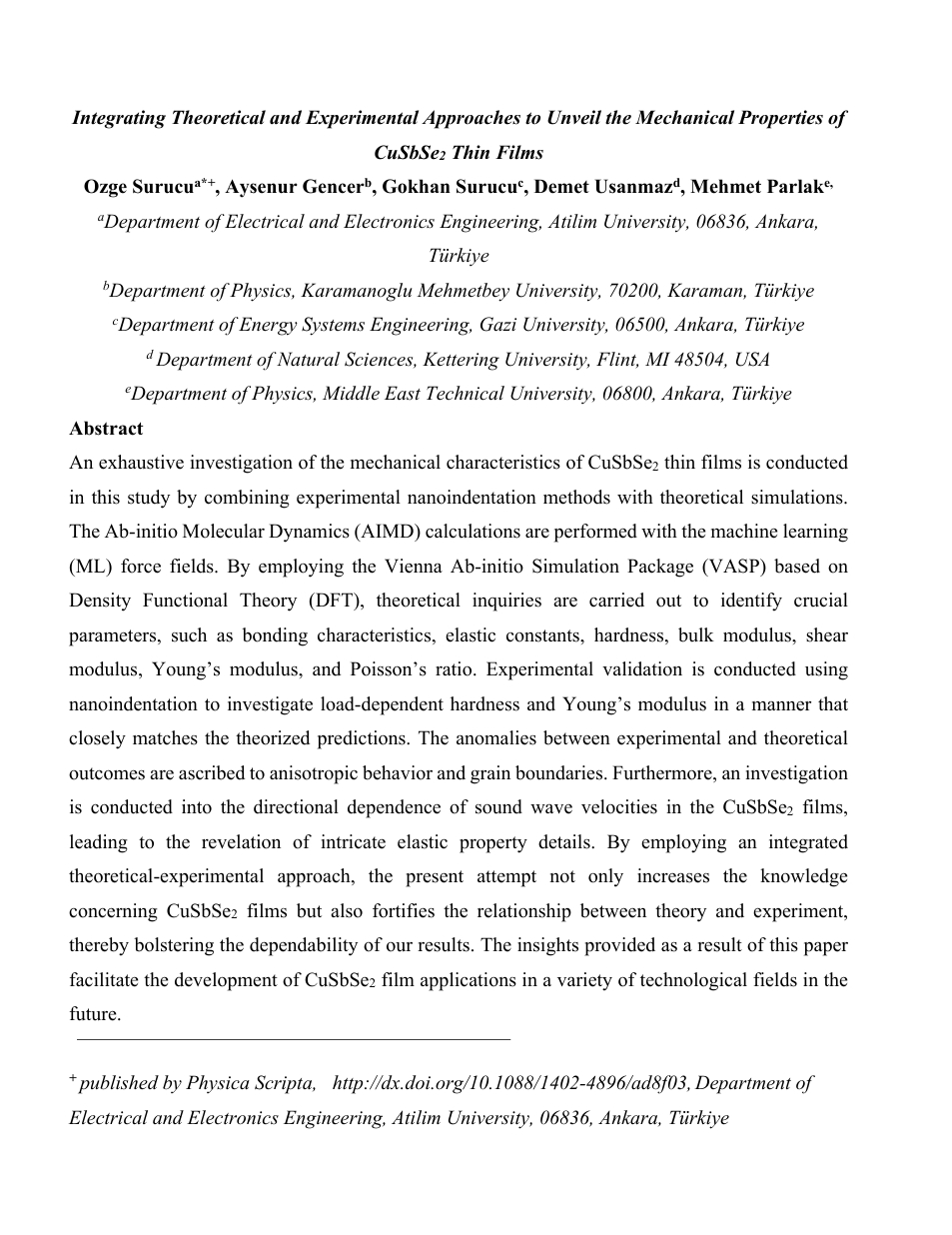 Integrating Theoretical and Experimental Approaches to Unveil the Mechanical Properties of $CuSbSe_2$ Thin Films

Ozge Surucu$^{a*+}$, Aysenur Gencer$^{b}$, Gokhan Surucu$^{c}$, Demet Usanmaz$^{d}$, Mehmet Parlak$^{e,}$

$^{a}$Department of Electrical and Electronics Engineering, Atilim University, 06836, Ankara, Türkiye

$^{b}$Department of Physics, Karamanoglu Mehmetbey University, 70200, Karaman, Türkiye

$^{c}$Department of Energy Systems Engineering, Gazi University, 06500, Ankara, Türkiye

$^{d}$ Department of Natural Sciences, Kettering University, Flint, MI 48504, USA

$^{e}$Department of Physics, Middle East Technical University, 06800, Ankara, Türkiye

Abstract

An exhaustive investigation of the mechanical characteristics of $CuSbSe_2$ thin films is conducted in this study by combining experimental nanoindentation methods with theoretical simulations. The Ab-initio Molecular Dynamics (AIMD) calculations are performed with the machine learning (ML) force fields. By employing the Vienna Ab-initio Simulation Package (VASP) based on Density Functional Theory (DFT), theoretical inquiries are carried out to identify crucial parameters, such as bonding characteristics, elastic constants, hardness, bulk modulus, shear modulus, Young's modulus, and Poisson's ratio. Experimental validation is conducted using nanoindentation to investigate load-dependent hardness and Young's modulus in a manner that closely matches the theorized predictions. The anomalies between experimental and theoretical outcomes are ascribed to anisotropic behavior and grain boundaries. Furthermore, an investigation is conducted into the directional dependence of sound wave velocities in the $CuSbSe_2$ films, leading to the revelation of intricate elastic property details. By employing an integrated theoretical-experimental approach, the present attempt not only increases the knowledge concerning $CuSbSe_2$ films but also fortifies the relationship between theory and experiment, thereby bolstering the dependability of our results. The insights provided as a result of this paper facilitate the development of $CuSbSe_2$ film applications in a variety of technological fields in the future.

$^{+}$ published by Physica Scripta, http://dx.doi.org/10.1088/1402-4896/ad8f03, Department of Electrical and Electronics Engineering, Atilim University, 06836, Ankara, Türkiye